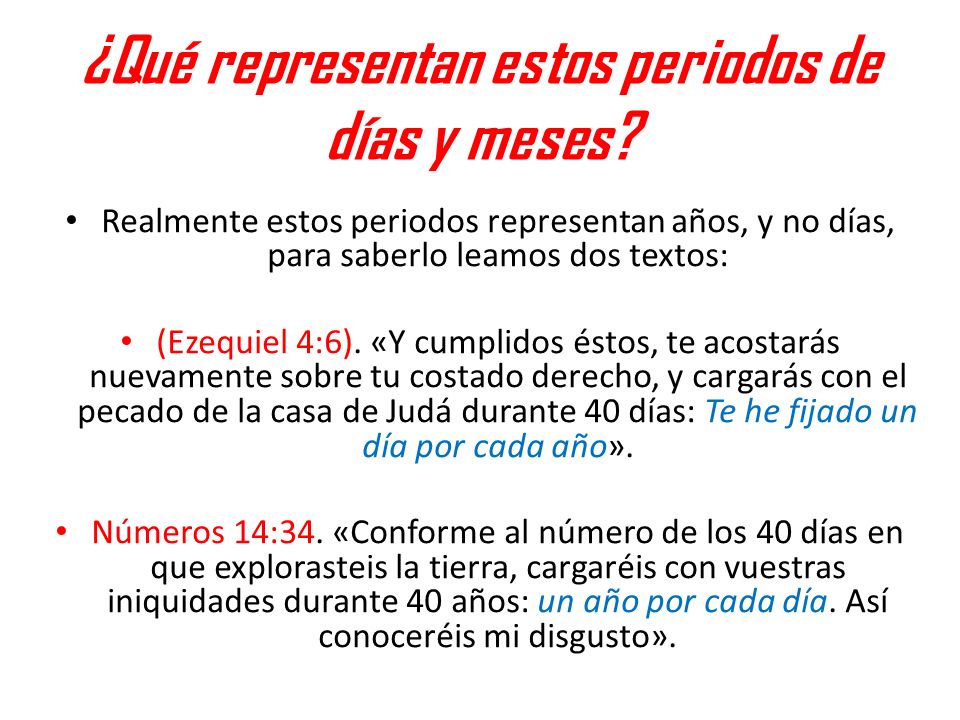 ¿Qué representan estos periodos de días y meses?

• Realmente estos periodos representan años, y no días, para saberlo leamos dos textos:

• (Ezequiel 4:6). «Y cumplidos éstos, te acostarás nuevamente sobre tu costado derecho, y cargarás con el pecado de la casa de Judá durante 40 días: Te he fijado un día por cada año».

• Números 14:34. «Conforme al número de los 40 días en que explorasteis la tierra, cargaréis con vuestras iniquidades durante 40 años: un año por cada día. Así conoceréis mi disgusto».